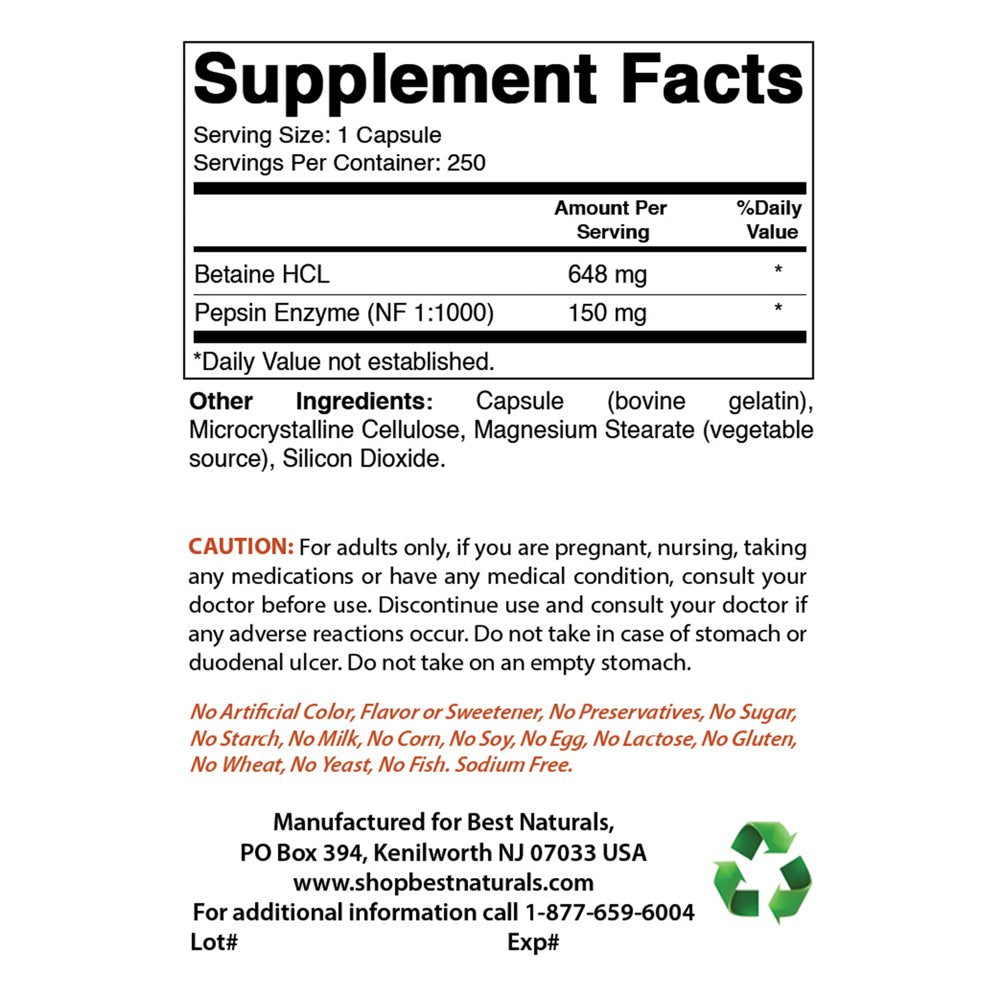 Supplement Facts

Serving Size: 1 Capsule
Servings Per Container: 250

| | Amount Per Serving | %Daily Value |
|---|---|---|
| Betaine HCL | 648 mg | * |
| Pepsin Enzyme (NF 1:1000) | 150 mg | * |

*Daily Value not established.

Other Ingredients: Capsule (bovine gelatin), Microcrystalline Cellulose, Magnesium Stearate (vegetable source), Silicon Dioxide.

CAUTION: For adults only, if you are pregnant, nursing, taking any medications or have any medical condition, consult your doctor before use. Discontinue use and consult your doctor if any adverse reactions occur. Do not take in case of stomach or duodenal ulcer. Do not take on an empty stomach.

No Artificial Color, Flavor or Sweetener, No Preservatives, No Sugar, No Starch, No Milk, No Corn, No Soy, No Egg, No Lactose, No Gluten, No Wheat, No Yeast, No Fish. Sodium Free.

Manufactured for Best Naturals,
PO Box 394, Kenilworth NJ 07033 USA
www.shopbestnaturals.com
For additional information call 1-877-659-6004
Lot# Exp#